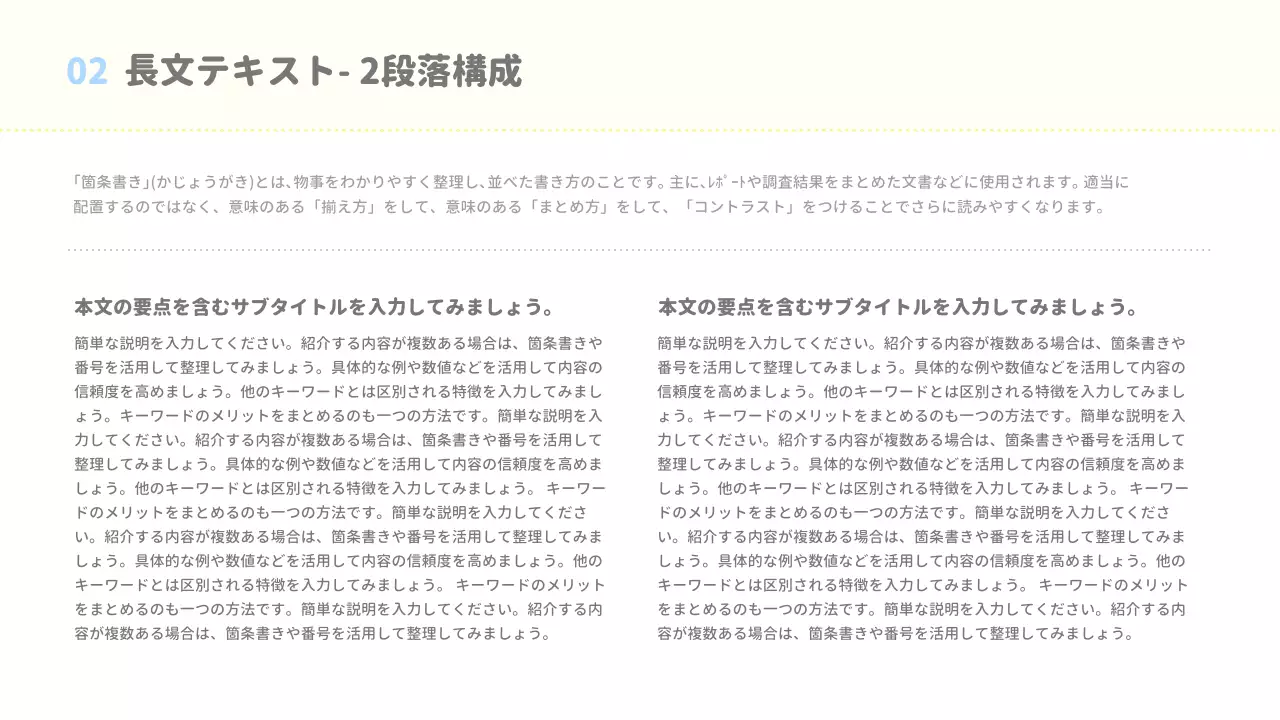 02 長文テキスト- 2段落構成

「箇条書き」(かじょうがき)とは、物事をわかりやすく整理し、並べた書き方のことです。主に、ﾚﾎﾟｰﾄや調査結果をまとめた文書などに使用されます。適当に配置するのではなく、意味のある「揃え方」をして、意味のある「まとめ方」をして、「コントラスト」をつけることでさらに読みやすくなります。

本文の要点を含むサブタイトルを入力してみましょう。

簡単な説明を入力してください。紹介する内容が複数ある場合は、箇条書きや番号を活用して整理してみましょう。具体的な例や数値などを活用して内容の信頼度を高めましょう。他のキーワードとは区別される特徴を入力してみましょう。キーワードのメリットをまとめるのも一つの方法です。簡単な説明を入力してください。紹介する内容が複数ある場合は、箇条書きや番号を活用して整理してみましょう。具体的な例や数値などを活用して内容の信頼度を高めましょう。他のキーワードとは区別される特徴を入力してみましょう。 キーワードのメリットをまとめるのも一つの方法です。簡単な説明を入力してください。紹介する内容が複数ある場合は、箇条書きや番号を活用して整理してみましょう。具体的な例や数値などを活用して内容の信頼度を高めましょう。他のキーワードとは区別される特徴を入力してみましょう。 キーワードのメリットをまとめるのも一つの方法です。簡単な説明を入力してください。紹介する内容が複数ある場合は、箇条書きや番号を活用して整理してみましょう。

本文の要点を含むサブタイトルを入力してみましょう。

簡単な説明を入力してください。紹介する内容が複数ある場合は、箇条書きや番号を活用して整理してみましょう。具体的な例や数値などを活用して内容の信頼度を高めましょう。他のキーワードとは区別される特徴を入力してみましょう。キーワードのメリットをまとめるのも一つの方法です。簡単な説明を入力してください。紹介する内容が複数ある場合は、箇条書きや番号を活用して整理してみましょう。具体的な例や数値などを活用して内容の信頼度を高めましょう。他のキーワードとは区別される特徴を入力してみましょう。 キーワードのメリットをまとめるのも一つの方法です。簡単な説明を入力してください。紹介する内容が複数ある場合は、箇条書きや番号を活用して整理してみましょう。具体的な例や数値などを活用して内容の信頼度を高めましょう。他のキーワードとは区別される特徴を入力してみましょう。 キーワードのメリットをまとめるのも一つの方法です。簡単な説明を入力してください。紹介する内容が複数ある場合は、箇条書きや番号を活用して整理してみましょう。